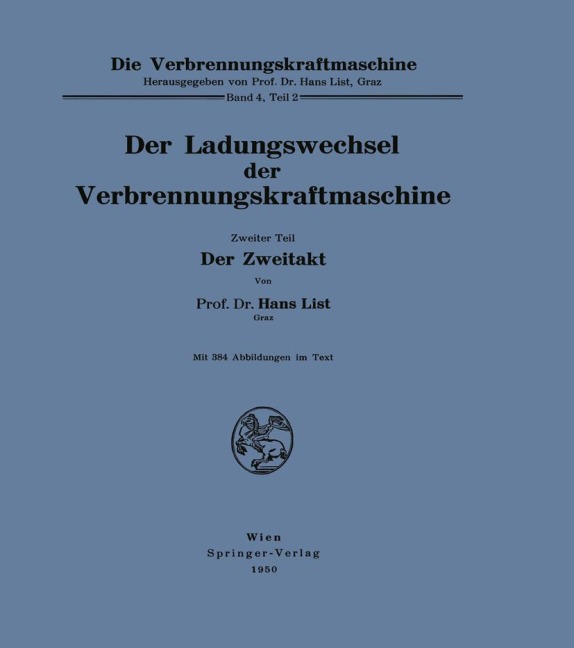 Die Verbrennungskraftmaschine
Herausgegeben von Prof. Dr. Hans List, Graz
Band 4, Teil 2

Der Ladungswechsel der Verbrennungskraftmaschine

Zweiter Teil
Der Zweitakt

Von
Prof. Dr. Hans List
Graz

Mit 384 Abbildungen im Text

Wien
Springer-Verlag
1950